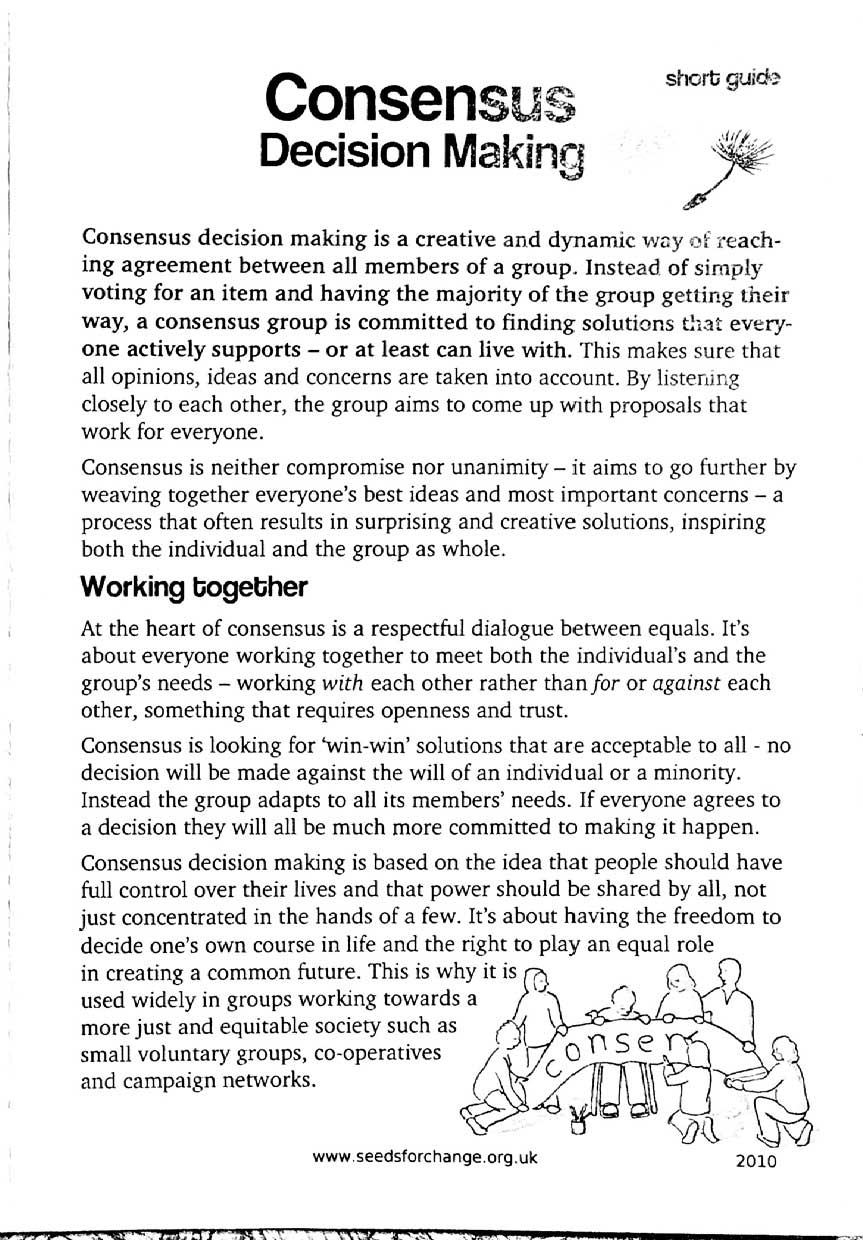 short guide

Consensus Decision Making

Consensus decision making is a creative and dynamic way of reaching agreement between all members of a group. Instead of simply voting for an item and having the majority of the group getting their way, a consensus group is committed to finding solutions that everyone actively supports – or at least can live with. This makes sure that all opinions, ideas and concerns are taken into account. By listening closely to each other, the group aims to come up with proposals that work for everyone.

Consensus is neither compromise nor unanimity – it aims to go further by weaving together everyone's best ideas and most important concerns – a process that often results in surprising and creative solutions, inspiring both the individual and the group as whole.

Working together

At the heart of consensus is a respectful dialogue between equals. It's about everyone working together to meet both the individual's and the group's needs – working with each other rather than for or against each other, something that requires openness and trust.

Consensus is looking for 'win-win' solutions that are acceptable to all - no decision will be made against the will of an individual or a minority. Instead the group adapts to all its members' needs. If everyone agrees to a decision they will all be much more committed to making it happen.

Consensus decision making is based on the idea that people should have full control over their lives and that power should be shared by all, not just concentrated in the hands of a few. It's about having the freedom to decide one's own course in life and the right to play an equal role in creating a common future. This is why it is used widely in groups working towards a more just and equitable society such as small voluntary groups, co-operatives and campaign networks.

consen

www.seedsforchange.org.uk 2010